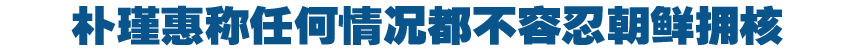 朴瑾惠称任何情况都不容忍朝鲜拥核